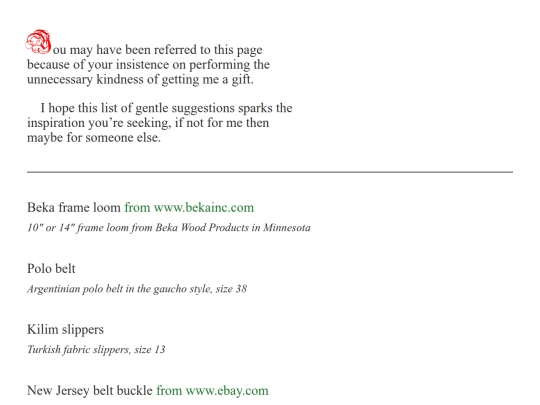 You may have been referred to this page because of your insistence on performing the unnecessary kindness of getting me a gift.

I hope this list of gentle suggestions sparks the inspiration you're seeking, if not for me then maybe for someone else.

Beka frame loom from www.bekainc.com

10" or 14" frame loom from Beka Wood Products in Minnesota

Polo belt

Argentinian polo belt in the gaucho style, size 38

Kilim slippers

Turkish fabric slippers, size 13

New Jersey belt buckle from www.ebay.com